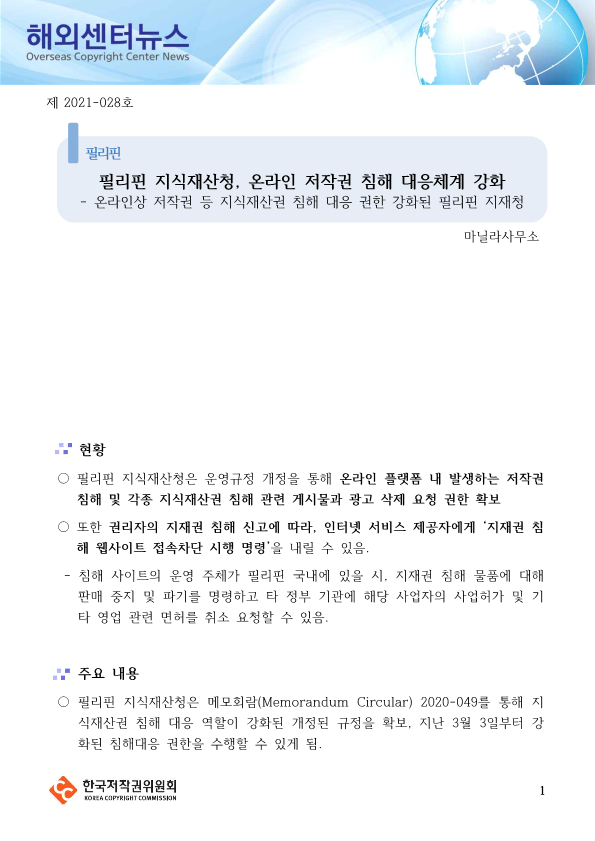 해외센터뉴스
Overseas Copyright Center News

제 2021-028호

필리핀

필리핀 지식재산청, 온라인 저작권 침해 대응체계 강화
- 온라인상 저작권 등 지식재산권 침해 대응 권한 강화된 필리핀 지재청

마닐라사무소

현황

○ 필리핀 지식재산청은 운영규정 개정을 통해 온라인 플랫폼 내 발생하는 저작권 침해 및 각종 지식재산권 침해 관련 게시물과 광고 삭제 요청 권한 확보

○ 또한 권리자의 지재권 침해 신고에 따라, 인터넷 서비스 제공자에게 '지재권 침해 웹사이트 접속차단 시행 명령'을 내릴 수 있음.

- 침해 사이트의 운영 주체가 필리핀 국내에 있을 시, 지재권 침해 물품에 대해 판매 중지 및 파기를 명령하고 타 정부 기관에 해당 사업자의 사업허가 및 기타 영업 관련 면허를 취소 요청할 수 있음.

주요 내용

○ 필리핀 지식재산청은 메모회람(Memorandum Circular) 2020-049를 통해 지식재산권 침해 대응 역할이 강화된 개정된 규정을 확보, 지난 3월 3일부터 강화된 침해대응 권한을 수행할 수 있게 됨.

한국저작권위원회
KOREA COPYRIGHT COMMISSION

1